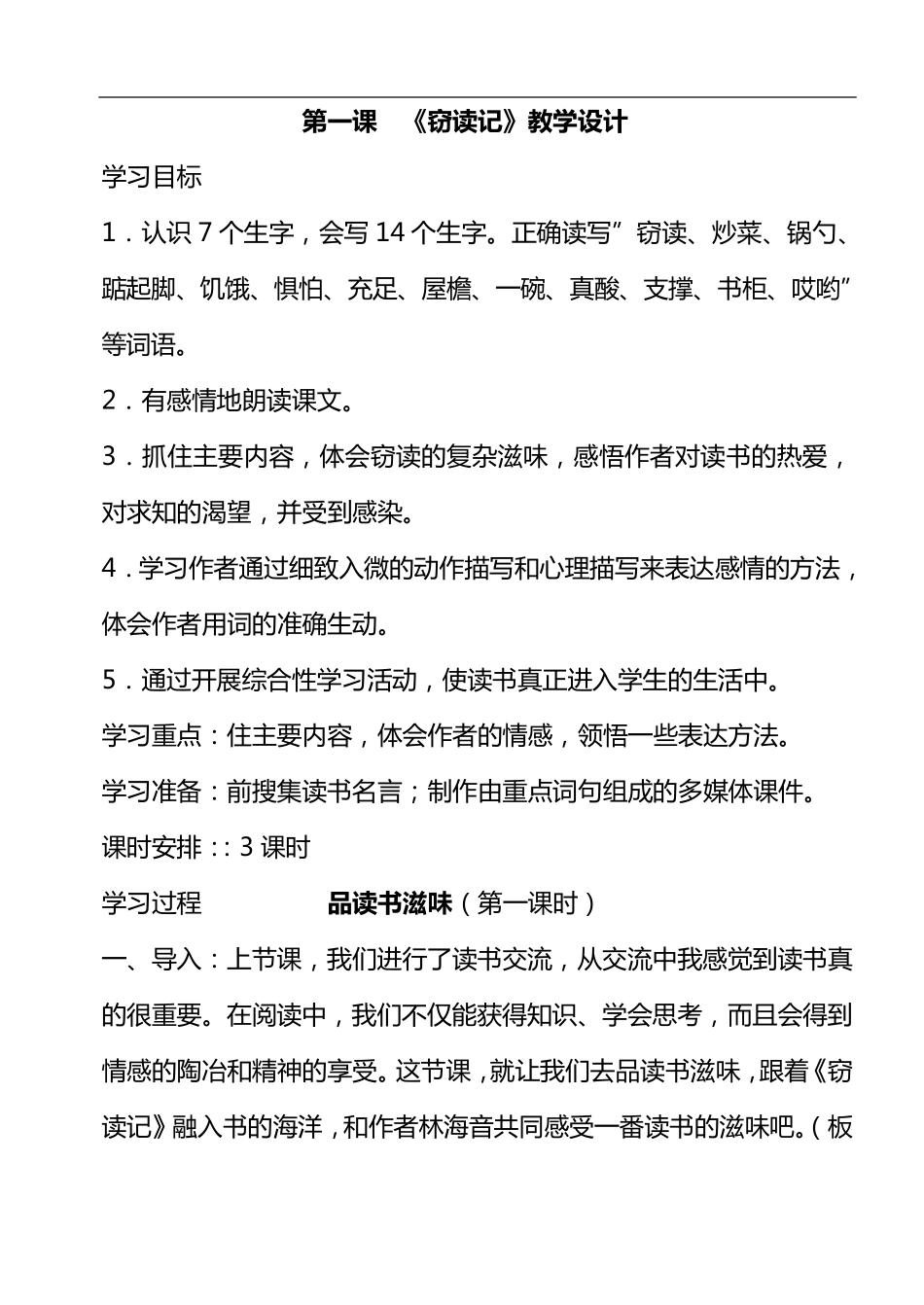 第一课　《窃读记》教学设计

学习目标

1．认识 7 个生字，会写 14 个生字。正确读写”窃读、炒菜、锅勺、踮起脚、饥饿、惧怕、充足、屋檐、一碗、真酸、支撑、书柜、哎哟”等词语。

2．有感情地朗读课文。

3．抓住主要内容，体会窃读的复杂滋味，感悟作者对读书的热爱，对求知的渴望，并受到感染。

4．学习作者通过细致入微的动作描写和心理描写来表达感情的方法，体会作者用词的准确生动。

5．通过开展综合性学习活动，使读书真正进入学生的生活中。

学习重点：住主要内容，体会作者的情感，领悟一些表达方法。

学习准备：前搜集读书名言；制作由重点词句组成的多媒体课件。

课时安排：: 3 课时

学习过程　　　　品读书滋味（第一课时）

一、导入：上节课，我们进行了读书交流，从交流中我感觉到读书真的很重要。在阅读中，我们不仅能获得知识、学会思考，而且会得到情感的陶冶和精神的享受。这节课，就让我们去品读书滋味，跟着《窃读记》融入书的海洋，和作者林海音共同感受一番读书的滋味吧。（板